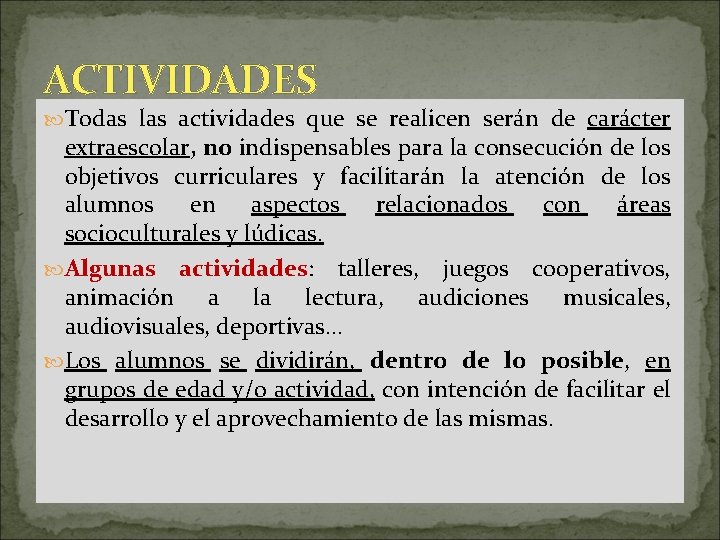 ACTIVIDADES

Todas las actividades que se realicen serán de carácter extraescolar, no indispensables para la consecución de los objetivos curriculares y facilitarán la atención de los alumnos en aspectos relacionados con áreas socioculturales y lúdicas.

Algunas actividades: talleres, juegos cooperativos, animación a la lectura, audiciones musicales, audiovisuales, deportivas…

Los alumnos se dividirán, dentro de lo posible, en grupos de edad y/o actividad, con intención de facilitar el desarrollo y el aprovechamiento de las mismas.